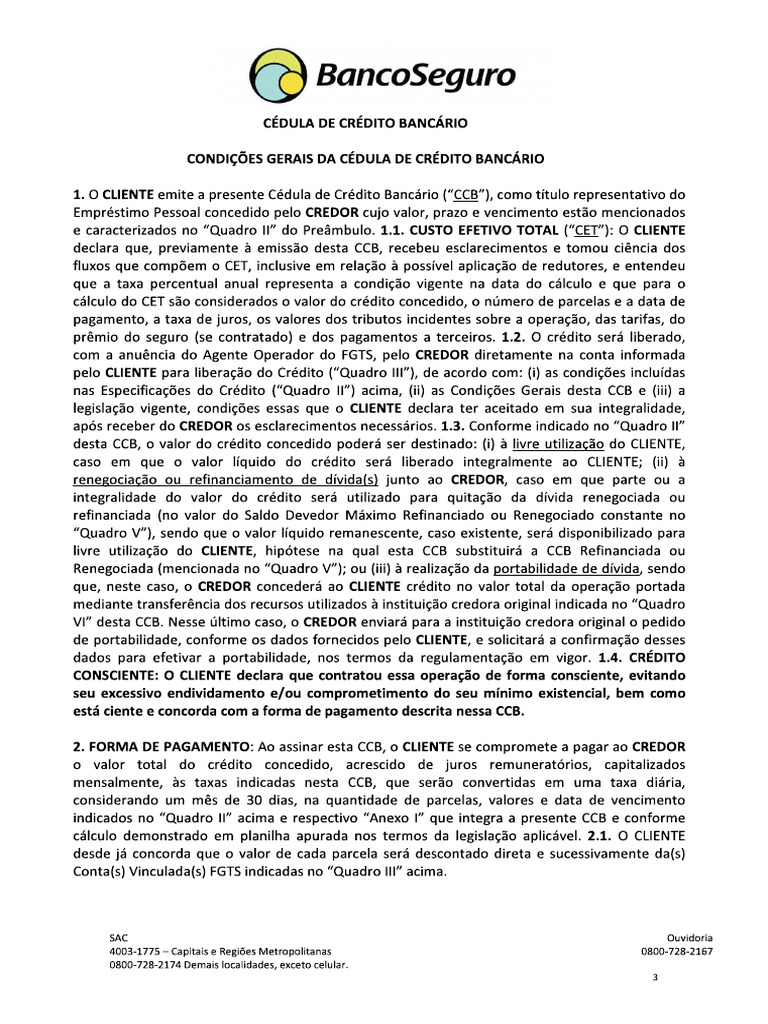 BancoSeguro

CÉDULA DE CRÉDITO BANCÁRIO

CONDIÇÕES GERAIS DA CÉDULA DE CRÉDITO BANCÁRIO

1. O CLIENTE emite a presente Cédula de Crédito Bancário ("CCB"), como título representativo do Empréstimo Pessoal concedido pelo CREDOR cujo valor, prazo e vencimento estão mencionados e caracterizados no "Quadro II" do Preâmbulo. 1.1. CUSTO EFETIVO TOTAL ("CET"): O CLIENTE declara que, previamente à emissão desta CCB, recebeu esclarecimentos e tomou ciência dos fluxos que compõem o CET, inclusive em relação à possível aplicação de redutores, e entendeu que a taxa percentual anual representa a condição vigente na data do cálculo e que para o cálculo do CET são considerados o valor do crédito concedido, o número de parcelas e a data de pagamento, a taxa de juros, os valores dos tributos incidentes sobre a operação, das tarifas, do prêmio do seguro (se contratado) e dos pagamentos a terceiros. 1.2. O crédito será liberado, com a anuência do Agente Operador do FGTS, pelo CREDOR diretamente na conta informada pelo CLIENTE para liberação do Crédito ("Quadro III"), de acordo com: (i) as condições incluídas nas Especificações do Crédito ("Quadro II") acima, (ii) as Condições Gerais desta CCB e (iii) a legislação vigente, condições essas que o CLIENTE declara ter aceitado em sua integralidade, após receber do CREDOR os esclarecimentos necessários. 1.3. Conforme indicado no "Quadro II" desta CCB, o valor do crédito concedido poderá ser destinado: (i) à livre utilização do CLIENTE, caso em que o valor líquido do crédito será liberado integralmente ao CLIENTE; (ii) à renegociação ou refinanciamento de dívida(s) junto ao CREDOR, caso em que parte ou a integralidade do valor do crédito será utilizado para quitação da dívida renegociada ou refinanciada (no valor do Saldo Devedor Máximo Refinanciado ou Renegociado constante no "Quadro V"), sendo que o valor líquido remanescente, caso existente, será disponibilizado para livre utilização do CLIENTE, hipótese na qual esta CCB substituirá a CCB Refinanciada ou Renegociada (mencionada no "Quadro V"); ou (iii) à realização da portabilidade de dívida, sendo que, neste caso, o CREDOR concederá ao CLIENTE crédito no valor total da operação portada mediante transferência dos recursos utilizados à instituição credora original indicada no "Quadro VI" desta CCB. Nesse último caso, o CREDOR enviará para a instituição credora original o pedido de portabilidade, conforme os dados fornecidos pelo CLIENTE, e solicitará a confirmação desses dados para efetivar a portabilidade, nos termos da regulamentação em vigor. 1.4. CRÉDITO CONSCIENTE: O CLIENTE declara que contratou essa operação de forma consciente, evitando seu excessivo endividamento e/ou comprometimento do seu mínimo existencial, bem como está ciente e concorda com a forma de pagamento descrita nessa CCB.

2. FORMA DE PAGAMENTO: Ao assinar esta CCB, o CLIENTE se compromete a pagar ao CREDOR o valor total do crédito concedido, acrescido de juros remuneratórios, capitalizados mensalmente, às taxas indicadas nesta CCB, que serão convertidas em uma taxa diária, considerando um mês de 30 dias, na quantidade de parcelas, valores e data de vencimento indicados no "Quadro II" acima e respectivo "Anexo I" que integra a presente CCB e conforme cálculo demonstrado em planilha apurada nos termos da legislação aplicável. 2.1. O CLIENTE desde já concorda que o valor de cada parcela será descontado direta e sucessivamente da(s) Conta(s) Vinculada(s) FGTS indicadas no "Quadro III" acima.

SAC
4003-1775 – Capitais e Regiões Metropolitanas
0800-728-2174 Demais localidades, exceto celular.

Ouvidoria
0800-728-2167

3